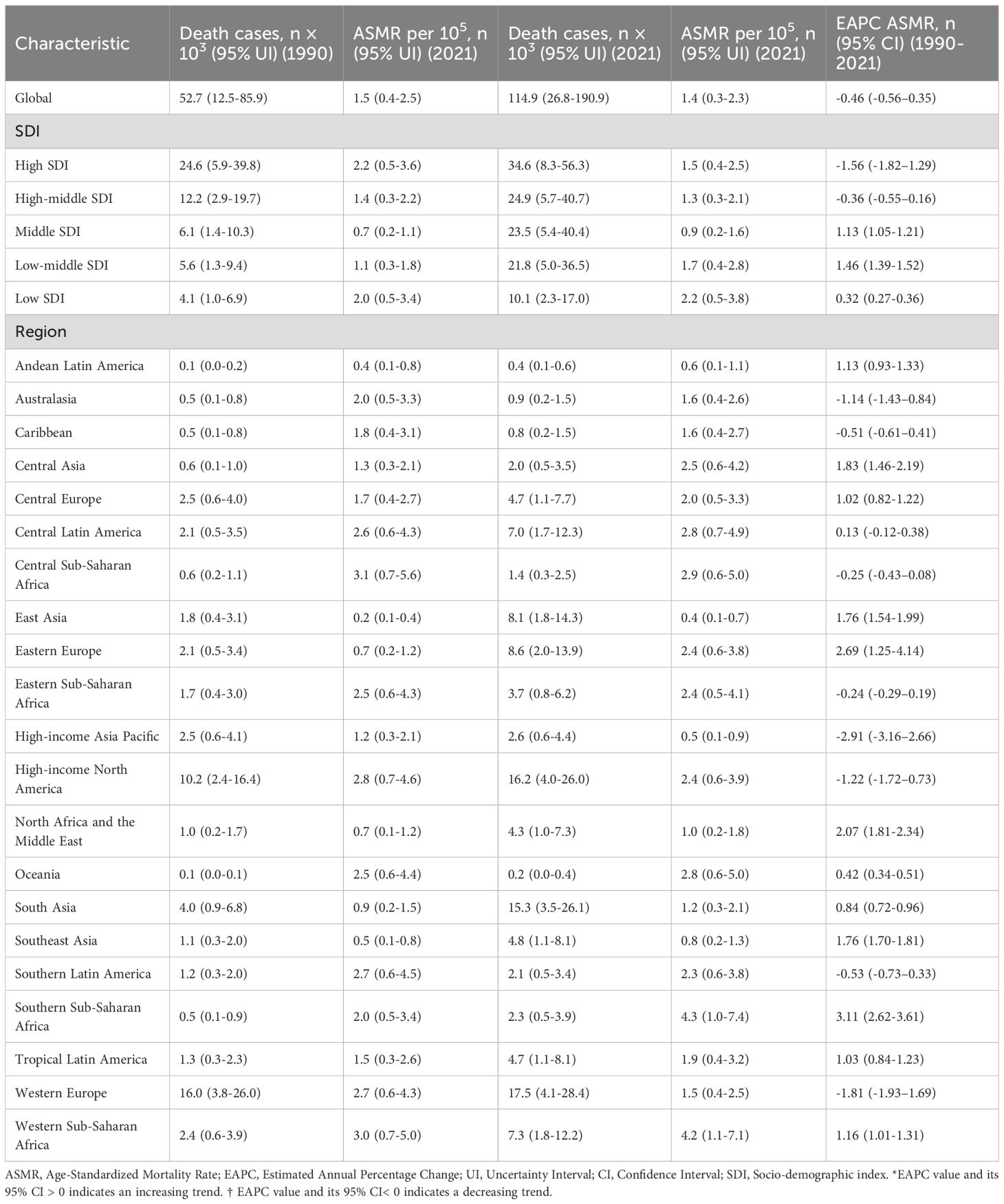 | Characteristic | Death cases, n × $10^3$ (95% UI) (1990) | ASMR per $10^5$, n (95% UI) (2021) | Death cases, n × $10^3$ (95% UI) (2021) | ASMR per $10^5$, n (95% UI) (2021) | EAPC ASMR, n (95% CI) (1990-2021) |
|---|---|---|---|---|---|
| Global | 52.7 (12.5-85.9) | 1.5 (0.4-2.5) | 114.9 (26.8-190.9) | 1.4 (0.3-2.3) | -0.46 (-0.56–0.35) |
| SDI | | | | | |
| High SDI | 24.6 (5.9-39.8) | 2.2 (0.5-3.6) | 34.6 (8.3-56.3) | 1.5 (0.4-2.5) | -1.56 (-1.82–1.29) |
| High-middle SDI | 12.2 (2.9-19.7) | 1.4 (0.3-2.2) | 24.9 (5.7-40.7) | 1.3 (0.3-2.1) | -0.36 (-0.55–0.16) |
| Middle SDI | 6.1 (1.4-10.3) | 0.7 (0.2-1.1) | 23.5 (5.4-40.4) | 0.9 (0.2-1.6) | 1.13 (1.05-1.21) |
| Low-middle SDI | 5.6 (1.3-9.4) | 1.1 (0.3-1.8) | 21.8 (5.0-36.5) | 1.7 (0.4-2.8) | 1.46 (1.39-1.52) |
| Low SDI | 4.1 (1.0-6.9) | 2.0 (0.5-3.4) | 10.1 (2.3-17.0) | 2.2 (0.5-3.8) | 0.32 (0.27-0.36) |
| Region | | | | | |
| Andean Latin America | 0.1 (0.0-0.2) | 0.4 (0.1-0.8) | 0.4 (0.1-0.6) | 0.6 (0.1-1.1) | 1.13 (0.93-1.33) |
| Australasia | 0.5 (0.1-0.8) | 2.0 (0.5-3.3) | 0.9 (0.2-1.5) | 1.6 (0.4-2.6) | -1.14 (-1.43–0.84) |
| Caribbean | 0.5 (0.1-0.8) | 1.8 (0.4-3.1) | 0.8 (0.2-1.5) | 1.6 (0.4-2.7) | -0.51 (-0.61–0.41) |
| Central Asia | 0.6 (0.1-1.0) | 1.3 (0.3-2.1) | 2.0 (0.5-3.5) | 2.5 (0.6-4.2) | 1.83 (1.46-2.19) |
| Central Europe | 2.5 (0.6-4.0) | 1.7 (0.4-2.7) | 4.7 (1.1-7.7) | 2.0 (0.5-3.3) | 1.02 (0.82-1.22) |
| Central Latin America | 2.1 (0.5-3.5) | 2.6 (0.6-4.3) | 7.0 (1.7-12.3) | 2.8 (0.7-4.9) | 0.13 (-0.12-0.38) |
| Central Sub-Saharan Africa | 0.6 (0.2-1.1) | 3.1 (0.7-5.6) | 1.4 (0.3-2.5) | 2.9 (0.6-5.0) | -0.25 (-0.43–0.08) |
| East Asia | 1.8 (0.4-3.1) | 0.2 (0.1-0.4) | 8.1 (1.8-14.3) | 0.4 (0.1-0.7) | 1.76 (1.54-1.99) |
| Eastern Europe | 2.1 (0.5-3.4) | 0.7 (0.2-1.2) | 8.6 (2.0-13.9) | 2.4 (0.6-3.8) | 2.69 (1.25-4.14) |
| Eastern Sub-Saharan Africa | 1.7 (0.4-3.0) | 2.5 (0.6-4.3) | 3.7 (0.8-6.2) | 2.4 (0.5-4.1) | -0.24 (-0.29–0.19) |
| High-income Asia Pacific | 2.5 (0.6-4.1) | 1.2 (0.3-2.1) | 2.6 (0.6-4.4) | 0.5 (0.1-0.9) | -2.91 (-3.16–2.66) |
| High-income North America | 10.2 (2.4-16.4) | 2.8 (0.7-4.6) | 16.2 (4.0-26.0) | 2.4 (0.6-3.9) | -1.22 (-1.72–0.73) |
| North Africa and the Middle East | 1.0 (0.2-1.7) | 0.7 (0.1-1.2) | 4.3 (1.0-7.3) | 1.0 (0.2-1.8) | 2.07 (1.81-2.34) |
| Oceania | 0.1 (0.0-0.1) | 2.5 (0.6-4.4) | 0.2 (0.0-0.4) | 2.8 (0.6-5.0) | 0.42 (0.34-0.51) |
| South Asia | 4.0 (0.9-6.8) | 0.9 (0.2-1.5) | 15.3 (3.5-26.1) | 1.2 (0.3-2.1) | 0.84 (0.72-0.96) |
| Southeast Asia | 1.1 (0.3-2.0) | 0.5 (0.1-0.8) | 4.8 (1.1-8.1) | 0.8 (0.2-1.3) | 1.76 (1.70-1.81) |
| Southern Latin America | 1.2 (0.3-2.0) | 2.7 (0.6-4.5) | 2.1 (0.5-3.4) | 2.3 (0.6-3.8) | -0.53 (-0.73–0.33) |
| Southern Sub-Saharan Africa | 0.5 (0.1-0.9) | 2.0 (0.5-3.4) | 2.3 (0.5-3.9) | 4.3 (1.0-7.4) | 3.11 (2.62-3.61) |
| Tropical Latin America | 1.3 (0.3-2.3) | 1.5 (0.3-2.6) | 4.7 (1.1-8.1) | 1.9 (0.4-3.2) | 1.03 (0.84-1.23) |
| Western Europe | 16.0 (3.8-26.0) | 2.7 (0.6-4.3) | 17.5 (4.1-28.4) | 1.5 (0.4-2.5) | -1.81 (-1.93–1.69) |
| Western Sub-Saharan Africa | 2.4 (0.6-3.9) | 3.0 (0.7-5.0) | 7.3 (1.8-12.2) | 4.2 (1.1-7.1) | 1.16 (1.01-1.31) |

ASMR, Age-Standardized Mortality Rate; EAPC, Estimated Annual Percentage Change; UI, Uncertainty Interval; CI, Confidence Interval; SDI, Socio-demographic index. *EAPC value and its 95% CI > 0 indicates an increasing trend. † EAPC value and its 95% CI< 0 indicates a decreasing trend.